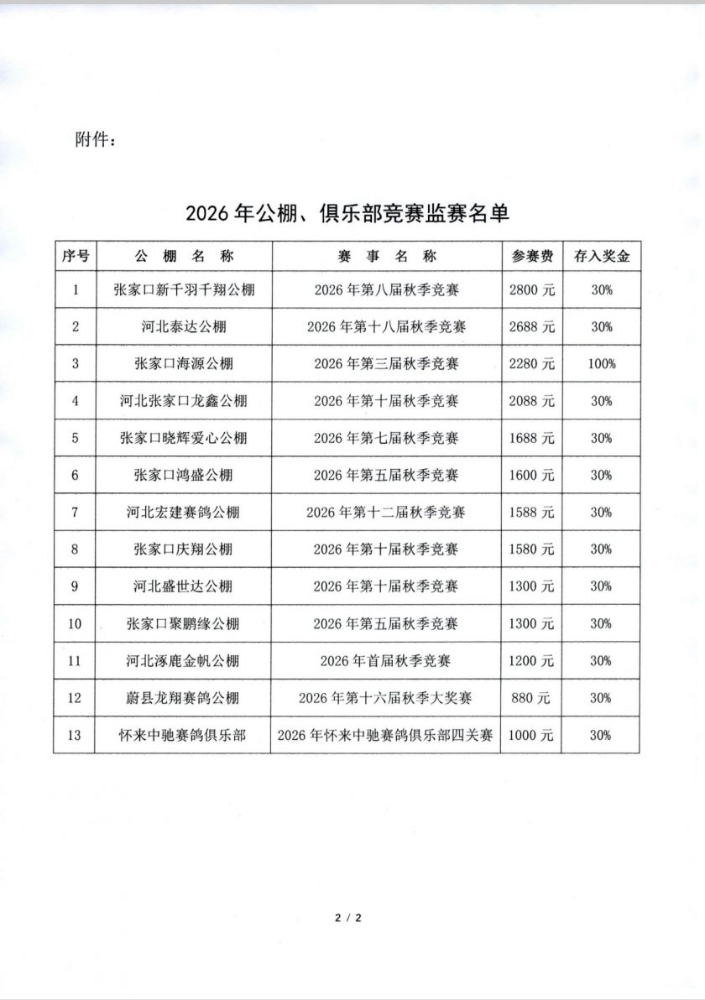 附件：

2026 年公棚、俱乐部竞赛监赛名单

| 序号 | 公 棚 名 称 | 赛 事 名 称 | 参赛费 | 存入奖金 |
|---|---|---|---|---|
| 1 | 张家口新千羽千翔公棚 | 2026 年第八届秋季竞赛 | 2800 元 | 30% |
| 2 | 河北泰达公棚 | 2026 年第十八届秋季竞赛 | 2688 元 | 30% |
| 3 | 张家口海源公棚 | 2026 年第三届秋季竞赛 | 2280 元 | 100% |
| 4 | 河北张家口龙鑫公棚 | 2026 年第十届秋季竞赛 | 2088 元 | 30% |
| 5 | 张家口晓辉爱心公棚 | 2026 年第七届秋季竞赛 | 1688 元 | 30% |
| 6 | 张家口鸿盛公棚 | 2026 年第五届秋季竞赛 | 1600 元 | 30% |
| 7 | 河北宏建赛鸽公棚 | 2026 年第十二届秋季竞赛 | 1588 元 | 30% |
| 8 | 张家口庆翔公棚 | 2026 年第十届秋季竞赛 | 1580 元 | 30% |
| 9 | 河北盛世达公棚 | 2026 年第十届秋季竞赛 | 1300 元 | 30% |
| 10 | 张家口聚鹏缘公棚 | 2026 年第五届秋季竞赛 | 1300 元 | 30% |
| 11 | 河北涿鹿金帆公棚 | 2026 年首届秋季竞赛 | 1200 元 | 30% |
| 12 | 蔚县龙翔赛鸽公棚 | 2026 年第十六届秋季大奖赛 | 880 元 | 30% |
| 13 | 怀来中驰赛鸽俱乐部 | 2026 年怀来中驰赛鸽俱乐部四关赛 | 1000 元 | 30% |

2 / 2